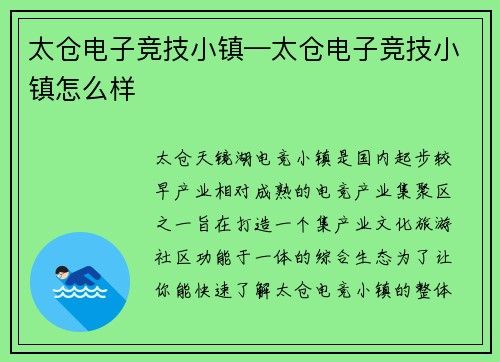 太仓电子竞技小镇—太仓电子竞技小镇怎么样

太仓天镜湖电竞小镇是国内起步较早产业相对成熟的电竞产业集聚区之一旨在打造一个集产业文化旅游社区功能于一体的综合生态为了让你能快速了解太仓电竞小镇的整体